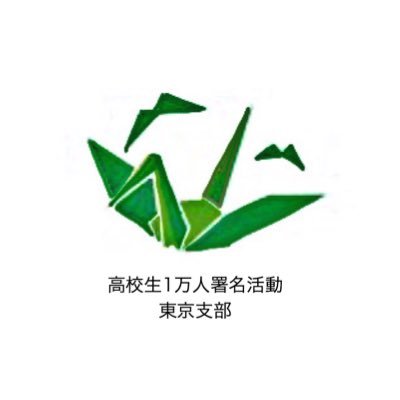 高校生1万人署名活動
東京支部